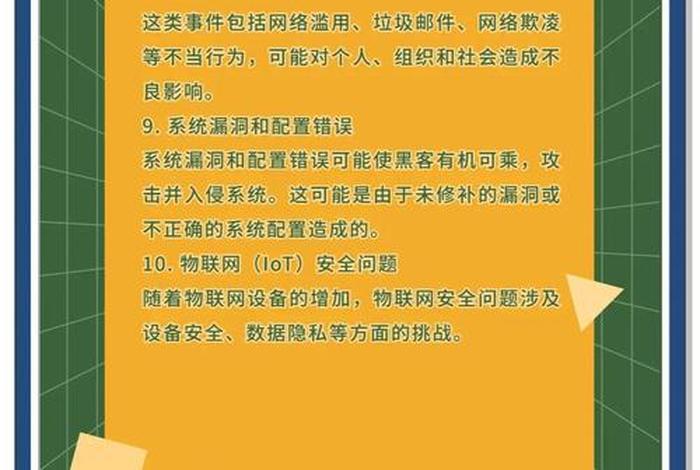 这类事件包括网络滥用、垃圾邮件、网络欺凌等不当行为，可能对个人、组织和社会造成不良影响。

9. 系统漏洞和配置错误
系统漏洞和配置错误可能使黑客有机可乘，攻击并入侵系统。这可能是由于未修补的漏洞或不正确的系统配置造成的。

10. 物联网（IoT）安全问题
随着物联网设备的增加，物联网安全问题涉及设备安全、数据隐私等方面的挑战。